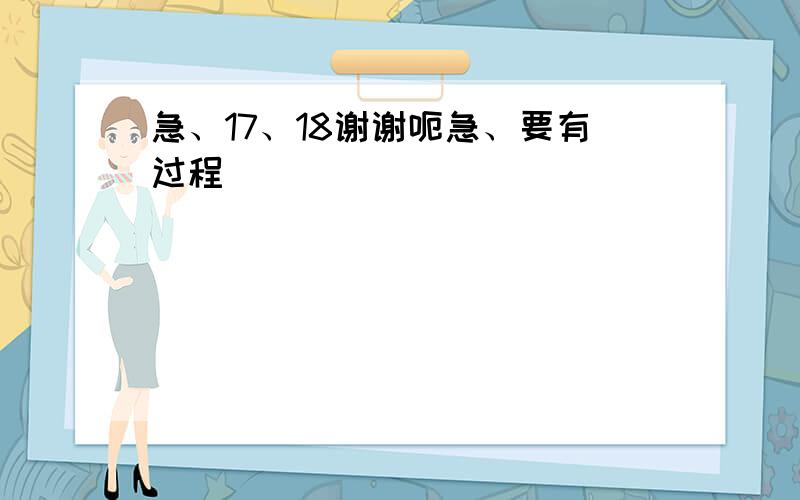 急、17、18谢谢呃急、要有过程